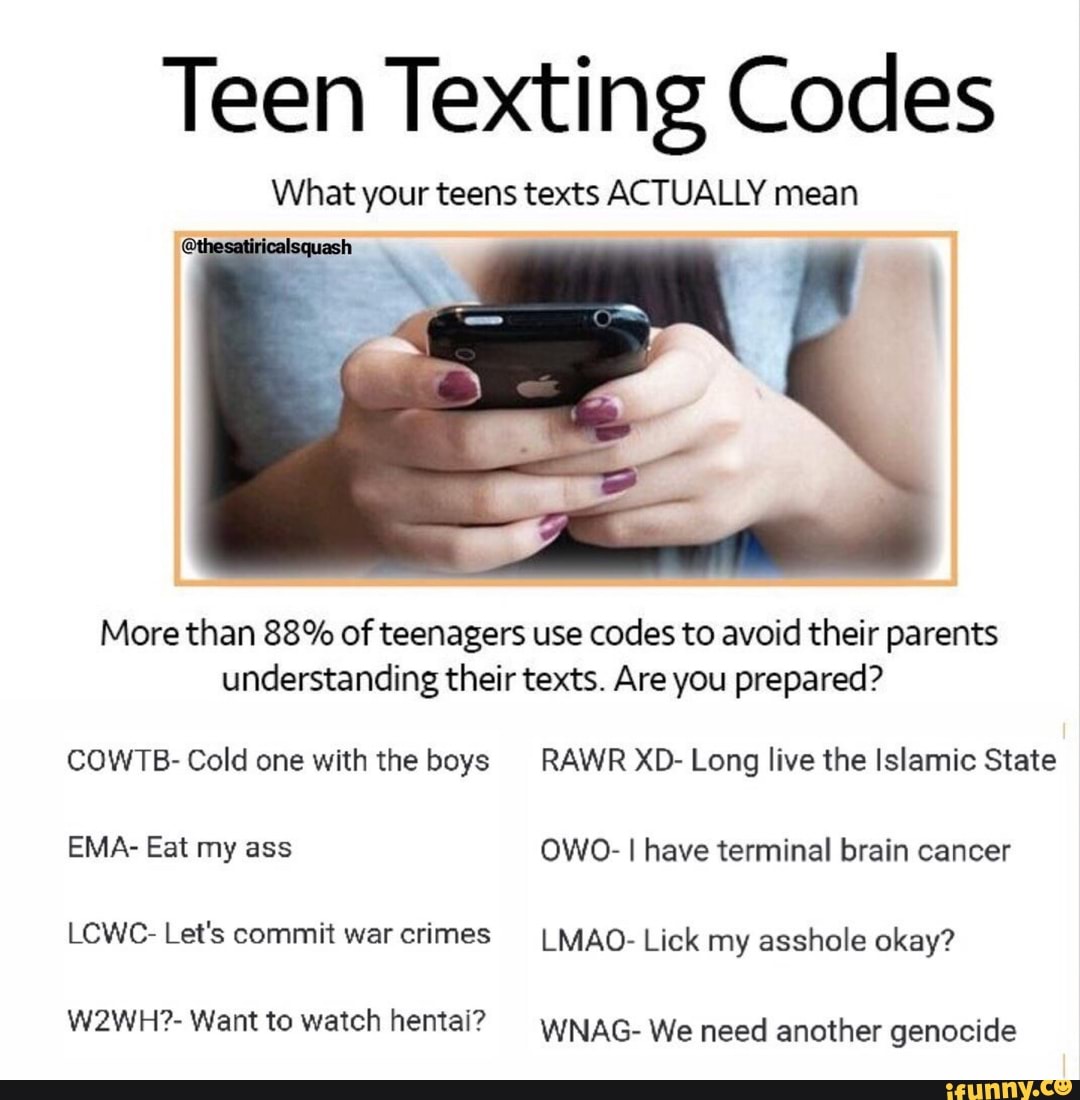 Teen Texting Codes

What your teens texts ACTUALLY mean

@thesatiricalsquash

More than 88% of teenagers use codes to avoid their parents understanding their texts. Are you prepared?

COWTB- Cold one with the boys

EMA- Eat my ass

LCWC- Let's commit war crimes

W2WH?- Want to watch hentai?

RAWR XD- Long live the Islamic State

OWO- I have terminal brain cancer

LMAO- Lick my asshole okay?

WNAG- We need another genocide

ifunny.co